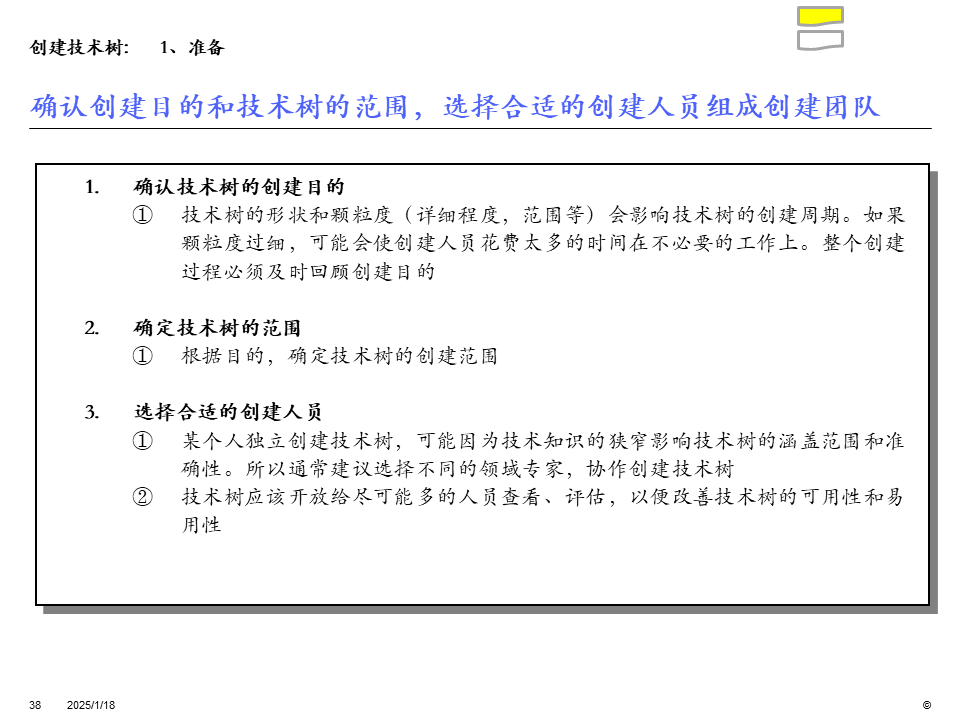 创建技术树： 1、准备

确认创建目的和技术树的范围，选择合适的创建人员组成创建团队

1. 确认技术树的创建目的

① 技术树的形状和颗粒度（详细程度，范围等）会影响技术树的创建周期。如果颗粒度过细，可能会使创建人员花费太多的时间在不必要的工作上。整个创建过程必须及时回顾创建目的

2. 确定技术树的范围

① 根据目的，确定技术树的创建范围

3. 选择合适的创建人员

① 某个人独立创建技术树，可能因为技术知识的狭窄影响技术树的涵盖范围和准确性。所以通常建议选择不同的领域专家，协作创建技术树

② 技术树应该开放给尽可能多的人员查看、评估，以便改善技术树的可用性和易用性

38 2025/1/18 ©